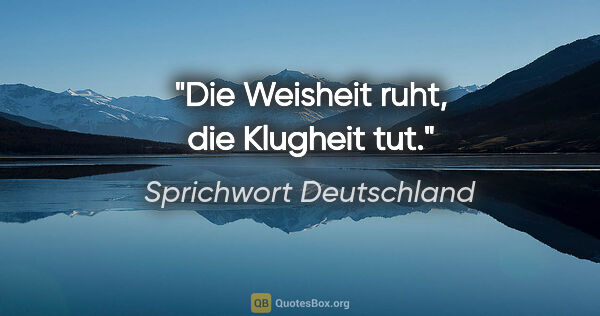 "Die Weisheit ruht, die Klugheit tut."

Sprichwort Deutschland

QB QuotesBox.org